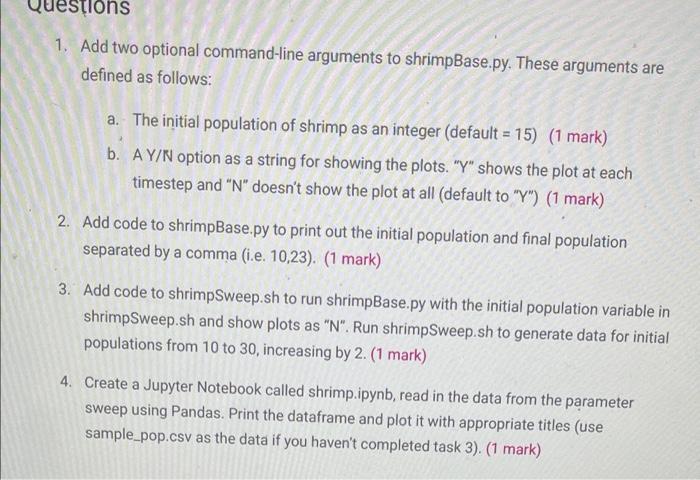 Questions

1. Add two optional command-line arguments to shrimpBase.py. These arguments are defined as follows:

a. The initial population of shrimp as an integer (default = 15) (1 mark)

b. A Y/N option as a string for showing the plots. "Y" shows the plot at each timestep and "N" doesn't show the plot at all (default to "Y") (1 mark)

2. Add code to shrimpBase.py to print out the initial population and final population separated by a comma (i.e. 10,23). (1 mark)

3. Add code to shrimpSweep.sh to run shrimpBase.py with the initial population variable in shrimpSweep.sh and show plots as "N". Run shrimpSweep.sh to generate data for initial populations from 10 to 30, increasing by 2. (1 mark)

4. Create a Jupyter Notebook called shrimp.ipynb, read in the data from the parameter sweep using Pandas. Print the dataframe and plot it with appropriate titles (use sample_pop.csv as the data if you haven't completed task 3). (1 mark)